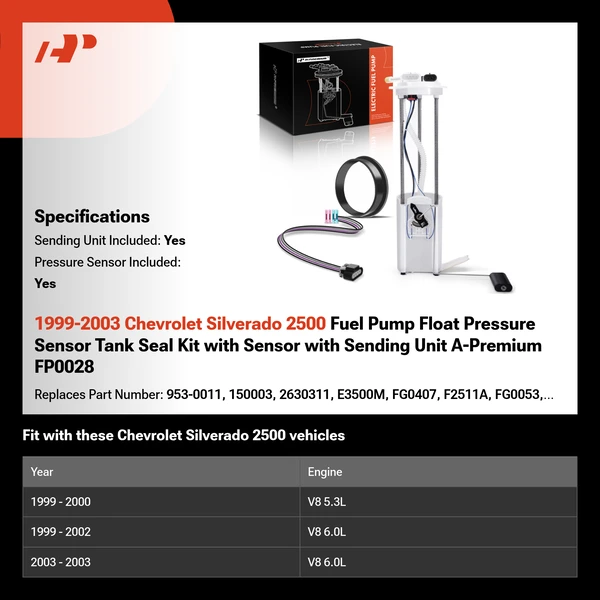 ELECTRIC FUEL PUMP

Specifications

Sending Unit Included: Yes

Pressure Sensor Included: Yes

1999-2003 Chevrolet Silverado 2500 Fuel Pump Float Pressure Sensor Tank Seal Kit with Sensor with Sending Unit A-Premium FP0028

Replaces Part Number: 953-0011, 150003, 2630311, E3500M, FG0407, F2511A, FG0053,...

Fit with these Chevrolet Silverado 2500 vehicles

| Year | Engine |
|---|---|
| 1999 - 2000 | V8 5.3L |
| 1999 - 2002 | V8 6.0L |
| 2003 - 2003 | V8 6.0L |